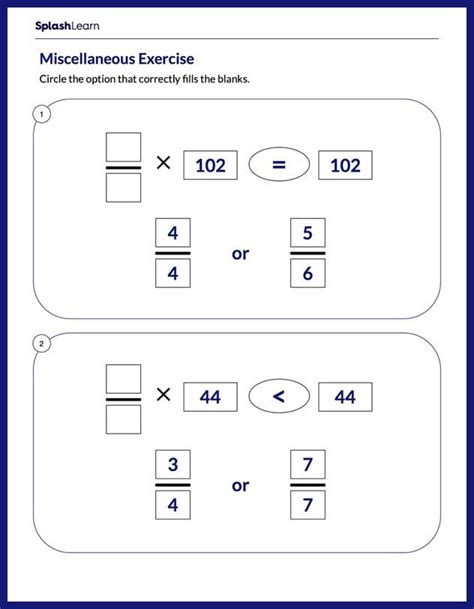 SplashLearn

Miscellaneous Exercise

Circle the option that correctly fills the blanks.

1

$\frac{\square}{\square} \times 102 = 102$

$\frac{4}{4}$ or $\frac{5}{6}$

2

$\frac{\square}{\square} \times 44 < 44$

$\frac{3}{4}$ or $\frac{7}{7}$